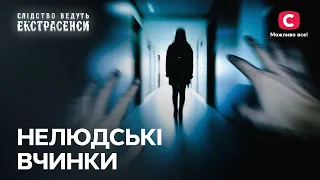 СЛІДСТВО ВЕДУТЬ
ЕКСТРАСЕНСИ

С
Можливо все!

НЕЛЮДСЬКІ
ВЧИНКИ